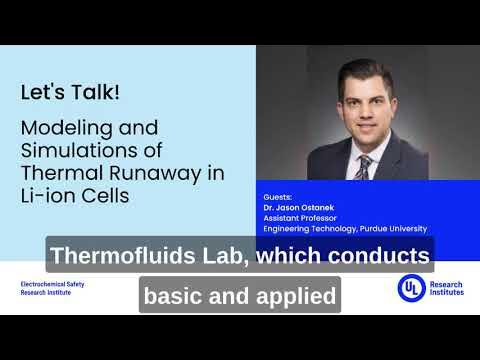 Let's Talk!

Modeling and Simulations of Thermal Runaway in Li-ion Cells

Guests:
Dr. Jason Ostanek
Assistant Professor
Engineering Technology, Purdue University

Thermofluids Lab, which conducts
basic and applied

Electrochemical Safety
Research Institute

UL Research Institutes